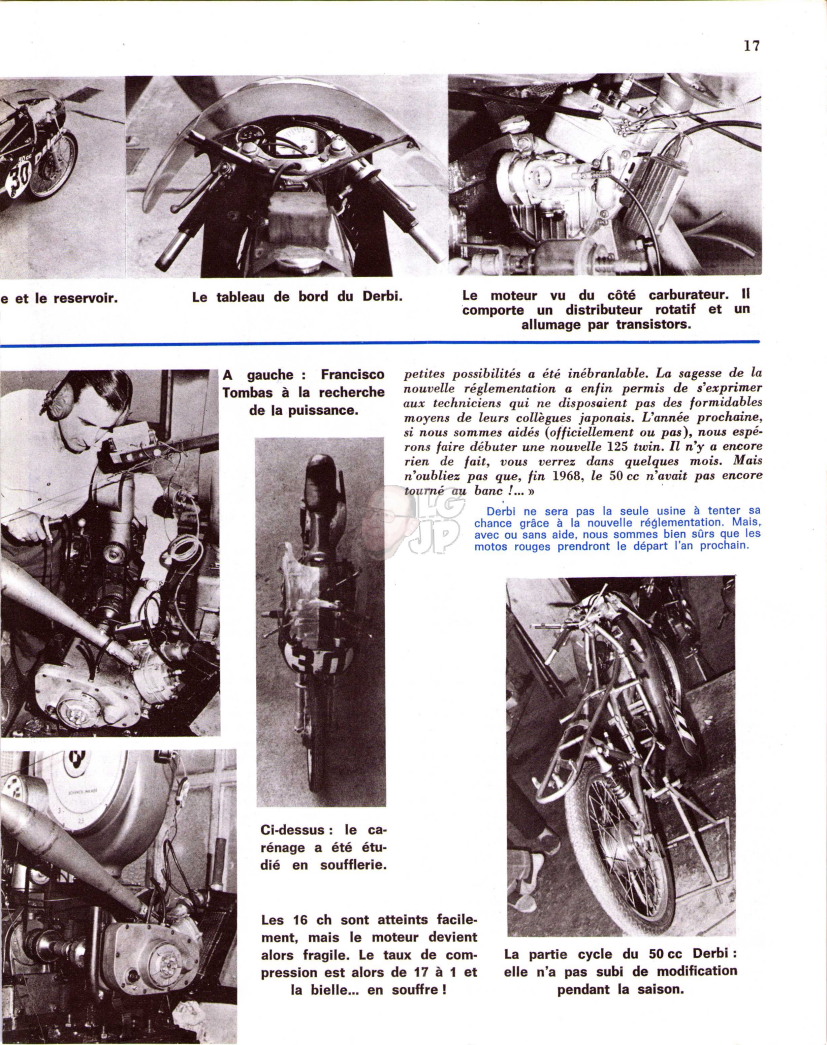 17

e et le reservoir.

Le tableau de bord du Derbi.

Le moteur vu du côté carburateur. Il comporte un distributeur rotatif et un allumage par transistors.

A gauche : Francisco Tombas à la recherche de la puissance.

petites possibilités a été inébranlable. La sagesse de la nouvelle réglementation a enfin permis de s'exprimer aux techniciens qui ne disposaient pas des formidables moyens de leurs collègues japonais. L'année prochaine, si nous sommes aidés (officiellement ou pas), nous espérons faire débuter une nouvelle 125 twin. Il n'y a encore rien de fait, vous verrez dans quelques mois. Mais n'oubliez pas que, fin 1968, le 50 cc n'avait pas encore tourné au banc !... »

Derbi ne sera pas la seule usine à tenter sa chance grâce à la nouvelle réglementation. Mais, avec ou sans aide, nous sommes bien sûrs que les motos rouges prendront le départ l'an prochain.

Ci-dessus : le carénage a été étudié en soufflerie.

Les 16 ch sont atteints facilement, mais le moteur devient alors fragile. Le taux de compression est alors de 17 à 1 et la bielle... en souffre !

La partie cycle du 50 cc Derbi : elle n'a pas subi de modification pendant la saison.